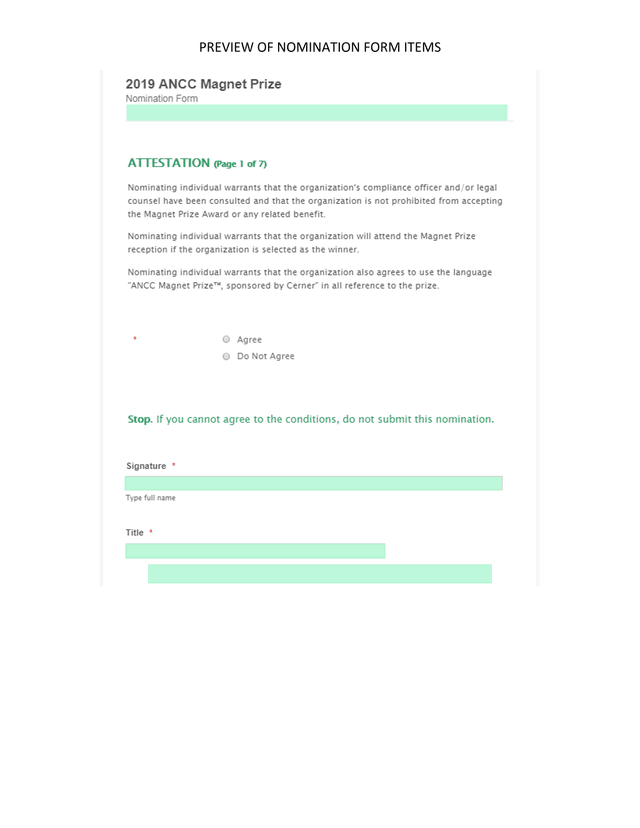 PREVIEW OF NOMINATION FORM ITEMS

2019 ANCC Magnet Prize
Nomination Form

ATTESTATION (Page 1 of 7)

Nominating individual warrants that the organization's compliance officer and/or legal counsel have been consulted and that the organization is not prohibited from accepting the Magnet Prize Award or any related benefit.

Nominating individual warrants that the organization will attend the Magnet Prize reception if the organization is selected as the winner.

Nominating individual warrants that the organization also agrees to use the language "ANCC Magnet Prize™, sponsored by Cerner" in all reference to the prize.

*

Agree

Do Not Agree

Stop. If you cannot agree to the conditions, do not submit this nomination.

Signature *

Type full name

Title *